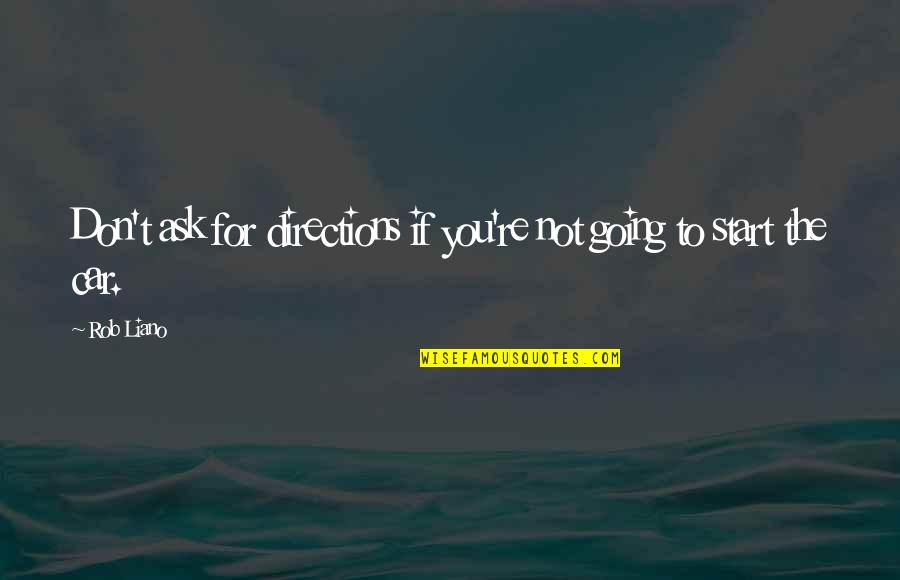 Don't ask for directions if you're not going to start the car.

~ Rob Liano

WISEFAMOUSQUOTES.COM